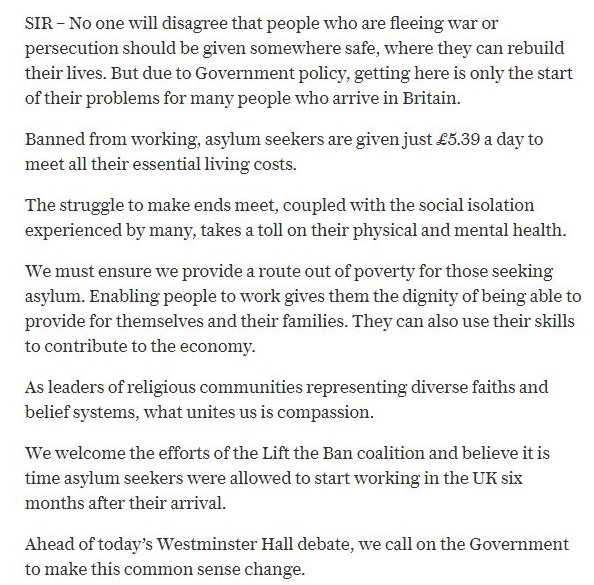 SIR – No one will disagree that people who are fleeing war or persecution should be given somewhere safe, where they can rebuild their lives. But due to Government policy, getting here is only the start of their problems for many people who arrive in Britain.

Banned from working, asylum seekers are given just £5.39 a day to meet all their essential living costs.

The struggle to make ends meet, coupled with the social isolation experienced by many, takes a toll on their physical and mental health.

We must ensure we provide a route out of poverty for those seeking asylum. Enabling people to work gives them the dignity of being able to provide for themselves and their families. They can also use their skills to contribute to the economy.

As leaders of religious communities representing diverse faiths and belief systems, what unites us is compassion.

We welcome the efforts of the Lift the Ban coalition and believe it is time asylum seekers were allowed to start working in the UK six months after their arrival.

Ahead of today's Westminster Hall debate, we call on the Government to make this common sense change.